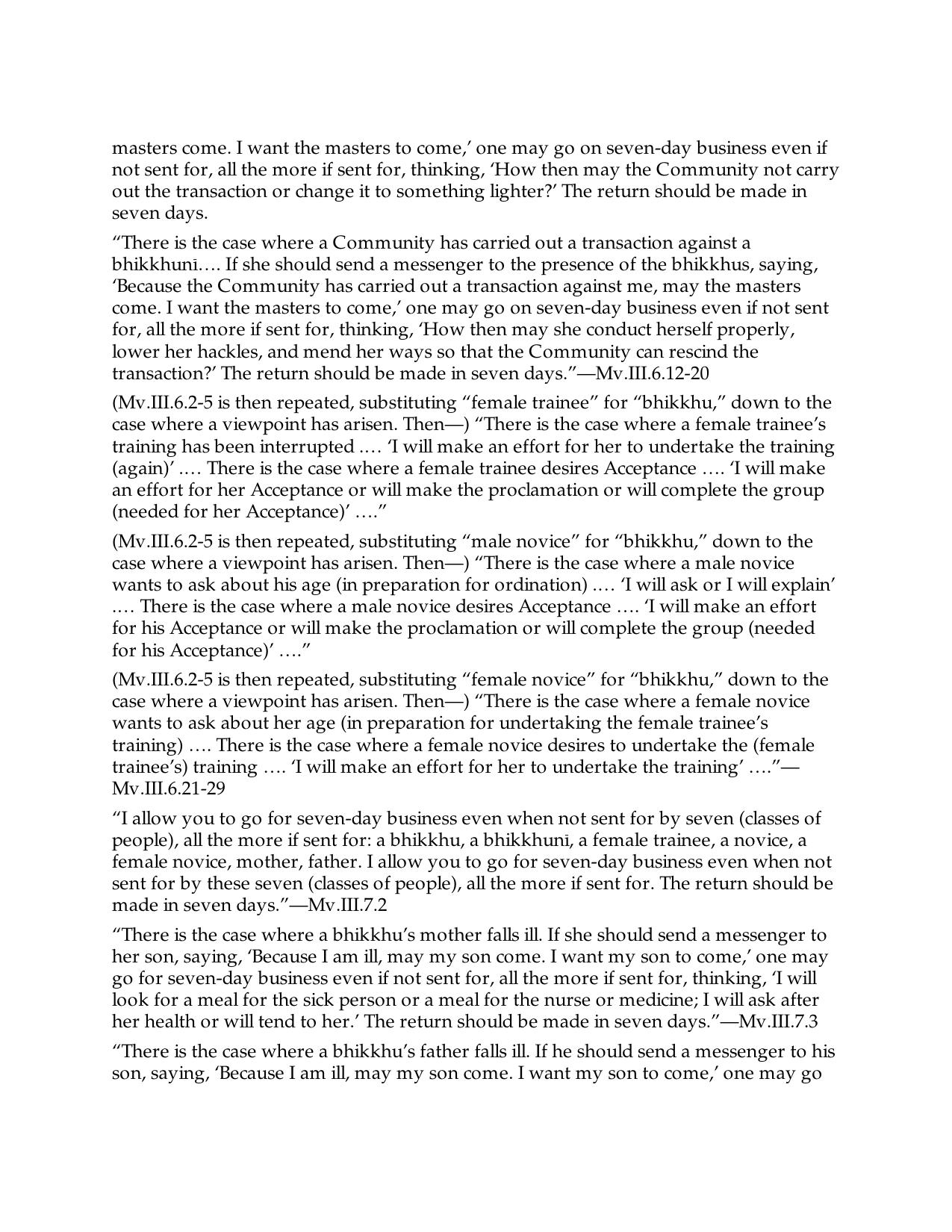 masters come. I want the masters to come,' one may go on seven-day business even if not sent for, all the more if sent for, thinking, 'How then may the Community not carry out the transaction or change it to something lighter?' The return should be made in seven days.

"There is the case where a Community has carried out a transaction against a bhikkhunī…. If she should send a messenger to the presence of the bhikkhus, saying, 'Because the Community has carried out a transaction against me, may the masters come. I want the masters to come,' one may go on seven-day business even if not sent for, all the more if sent for, thinking, 'How then may she conduct herself properly, lower her hackles, and mend her ways so that the Community can rescind the transaction?' The return should be made in seven days."—Mv.III.6.12-20

(Mv.III.6.2-5 is then repeated, substituting "female trainee" for "bhikkhu," down to the case where a viewpoint has arisen. Then—) "There is the case where a female trainee's training has been interrupted …. 'I will make an effort for her to undertake the training (again)' …. There is the case where a female trainee desires Acceptance …. 'I will make an effort for her Acceptance or will make the proclamation or will complete the group (needed for her Acceptance)' …."

(Mv.III.6.2-5 is then repeated, substituting "male novice" for "bhikkhu," down to the case where a viewpoint has arisen. Then—) "There is the case where a male novice wants to ask about his age (in preparation for ordination) …. 'I will ask or I will explain' …. There is the case where a male novice desires Acceptance …. 'I will make an effort for his Acceptance or will make the proclamation or will complete the group (needed for his Acceptance)' …."

(Mv.III.6.2-5 is then repeated, substituting "female novice" for "bhikkhu," down to the case where a viewpoint has arisen. Then—) "There is the case where a female novice wants to ask about her age (in preparation for undertaking the female trainee's training) …. There is the case where a female novice desires to undertake the (female trainee's) training …. 'I will make an effort for her to undertake the training' …."—Mv.III.6.21-29

"I allow you to go for seven-day business even when not sent for by seven (classes of people), all the more if sent for: a bhikkhu, a bhikkhunī, a female trainee, a novice, a female novice, mother, father. I allow you to go for seven-day business even when not sent for by these seven (classes of people), all the more if sent for. The return should be made in seven days."—Mv.III.7.2

"There is the case where a bhikkhu's mother falls ill. If she should send a messenger to her son, saying, 'Because I am ill, may my son come. I want my son to come,' one may go for seven-day business even if not sent for, all the more if sent for, thinking, 'I will look for a meal for the sick person or a meal for the nurse or medicine; I will ask after her health or will tend to her.' The return should be made in seven days."—Mv.III.7.3

"There is the case where a bhikkhu's father falls ill. If he should send a messenger to his son, saying, 'Because I am ill, may my son come. I want my son to come,' one may go